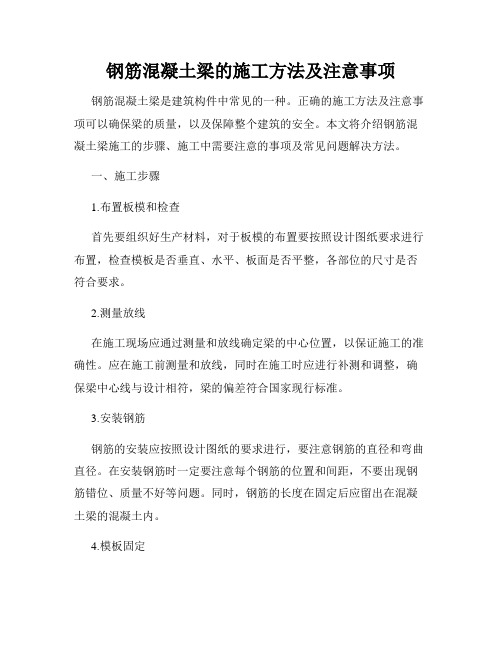 钢筋混凝土梁的施工方法及注意事项

钢筋混凝土梁是建筑构件中常见的一种。正确的施工方法及注意事项可以确保梁的质量，以及保障整个建筑的安全。本文将介绍钢筋混凝土梁施工的步骤、施工中需要注意的事项及常见问题解决方法。

一、施工步骤

1.布置板模和检查

首先要组织好生产材料，对于板模的布置要按照设计图纸要求进行布置，检查模板是否垂直、水平、板面是否平整，各部位的尺寸是否符合要求。

2.测量放线

在施工现场应通过测量和放线确定梁的中心位置，以保证施工的准确性。应在施工前测量和放线，同时在施工时应进行补测和调整，确保梁中心线与设计相符，梁的偏差符合国家现行标准。

3.安装钢筋

钢筋的安装应按照设计图纸的要求进行，要注意钢筋的直径和弯曲直径。在安装钢筋时一定要注意每个钢筋的位置和间距，不要出现钢筋错位、质量不好等问题。同时，钢筋的长度在固定后应留出在混凝土梁的混凝土内。

4.模板固定